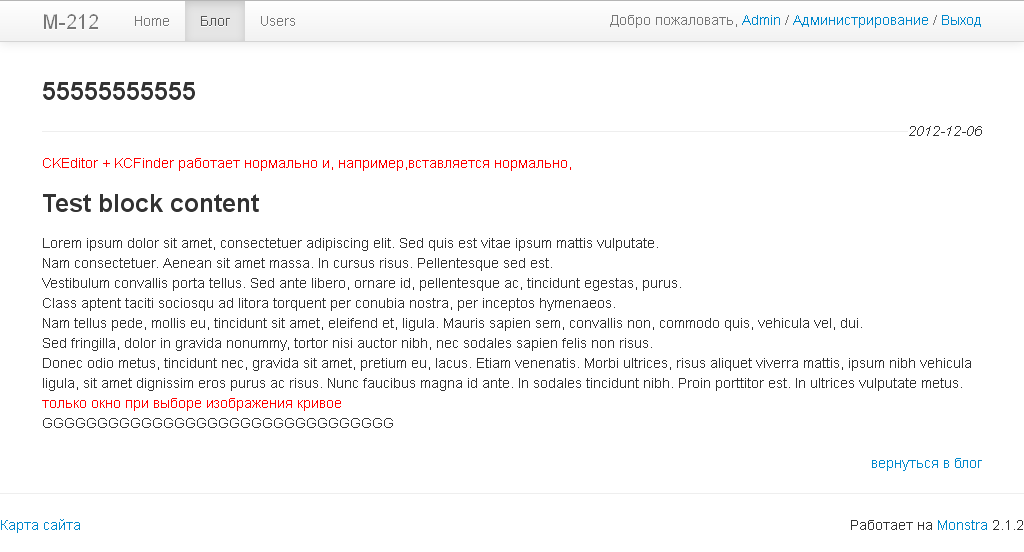 M-212 Home Блог Users

Добро пожаловать, Admin / Администрирование / Выход

55555555555

2012-12-06

CKEditor + KCFinder работает нормально и, например,вставляется нормально,

Test block content

Lorem ipsum dolor sit amet, consectetuer adipiscing elit. Sed quis est vitae ipsum mattis vulputate.
Nam consectetuer. Aenean sit amet massa. In cursus risus. Pellentesque sed est.
Vestibulum convallis porta tellus. Sed ante libero, ornare id, pellentesque ac, tincidunt egestas, purus.
Class aptent taciti sociosqu ad litora torquent per conubia nostra, per inceptos hymenaeos.
Nam tellus pede, mollis eu, tincidunt sit amet, eleifend et, ligula. Mauris sapien sem, convallis non, commodo quis, vehicula vel, dui.
Sed fringilla, dolor in gravida nonummy, tortor nisi auctor nibh, nec sodales sapien felis non risus.
Donec odio metus, tincidunt nec, gravida sit amet, pretium eu, lacus. Etiam venenatis. Morbi ultrices, risus aliquet viverra mattis, ipsum nibh vehicula ligula, sit amet dignissim eros purus ac risus. Nunc faucibus magna id ante. In sodales tincidunt nibh. Proin porttitor est. In ultrices vulputate metus.
только окно при выборе изображения кривое
GGGGGGGGGGGGGGGGGGGGGGGGGGGGGGG

вернуться в блог

Карта сайта

Работает на Monstra 2.1.2